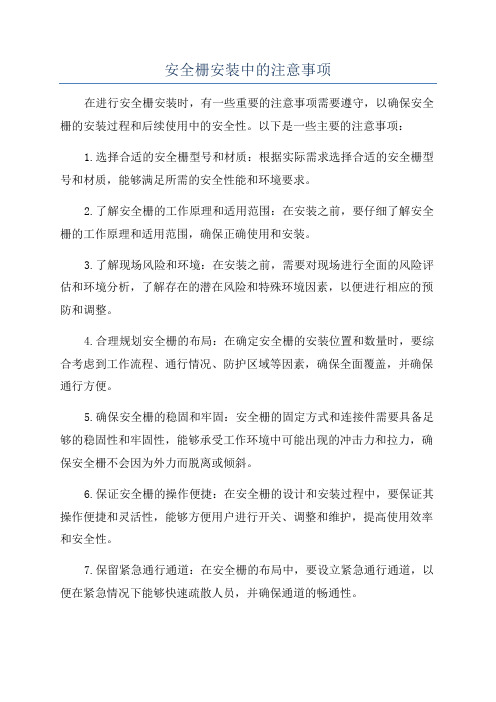 安全栅安装中的注意事项

在进行安全栅安装时，有一些重要的注意事项需要遵守，以确保安全栅的安装过程和后续使用中的安全性。以下是一些主要的注意事项：

1.选择合适的安全栅型号和材质：根据实际需求选择合适的安全栅型号和材质，能够满足所需的安全性能和环境要求。

2.了解安全栅的工作原理和适用范围：在安装之前，要仔细了解安全栅的工作原理和适用范围，确保正确使用和安装。

3.了解现场风险和环境：在安装之前，需要对现场进行全面的风险评估和环境分析，了解存在的潜在风险和特殊环境因素，以便进行相应的预防和调整。

4.合理规划安全栅的布局：在确定安全栅的安装位置和数量时，要综合考虑到工作流程、通行情况、防护区域等因素，确保全面覆盖，并确保通行方便。

5.确保安全栅的稳固和牢固：安全栅的固定方式和连接件需要具备足够的稳固性和牢固性，能够承受工作环境中可能出现的冲击力和拉力，确保安全栅不会因为外力而脱离或倾斜。

6.保证安全栅的操作便捷：在安全栅的设计和安装过程中，要保证其操作便捷和灵活性，能够方便用户进行开关、调整和维护，提高使用效率和安全性。

7.保留紧急通行通道：在安全栅的布局中，要设立紧急通行通道，以便在紧急情况下能够快速疏散人员，并确保通道的畅通性。